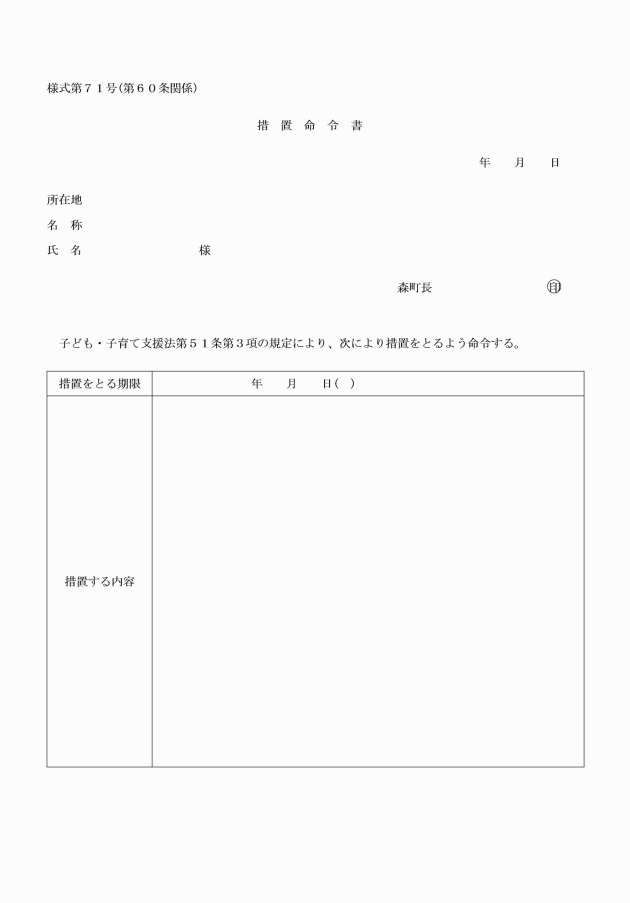 様式第７１号(第６０条関係)

措 置 命 令 書

年 月 日

所在地
名 称
氏 名 様

森町長 印

子ども・子育て支援法第５１条第３項の規定により、次により措置をとるよう命令する。

| 措置をとる期限 | 年 月 日( ) |
|---|---|
| 措置する内容 | |